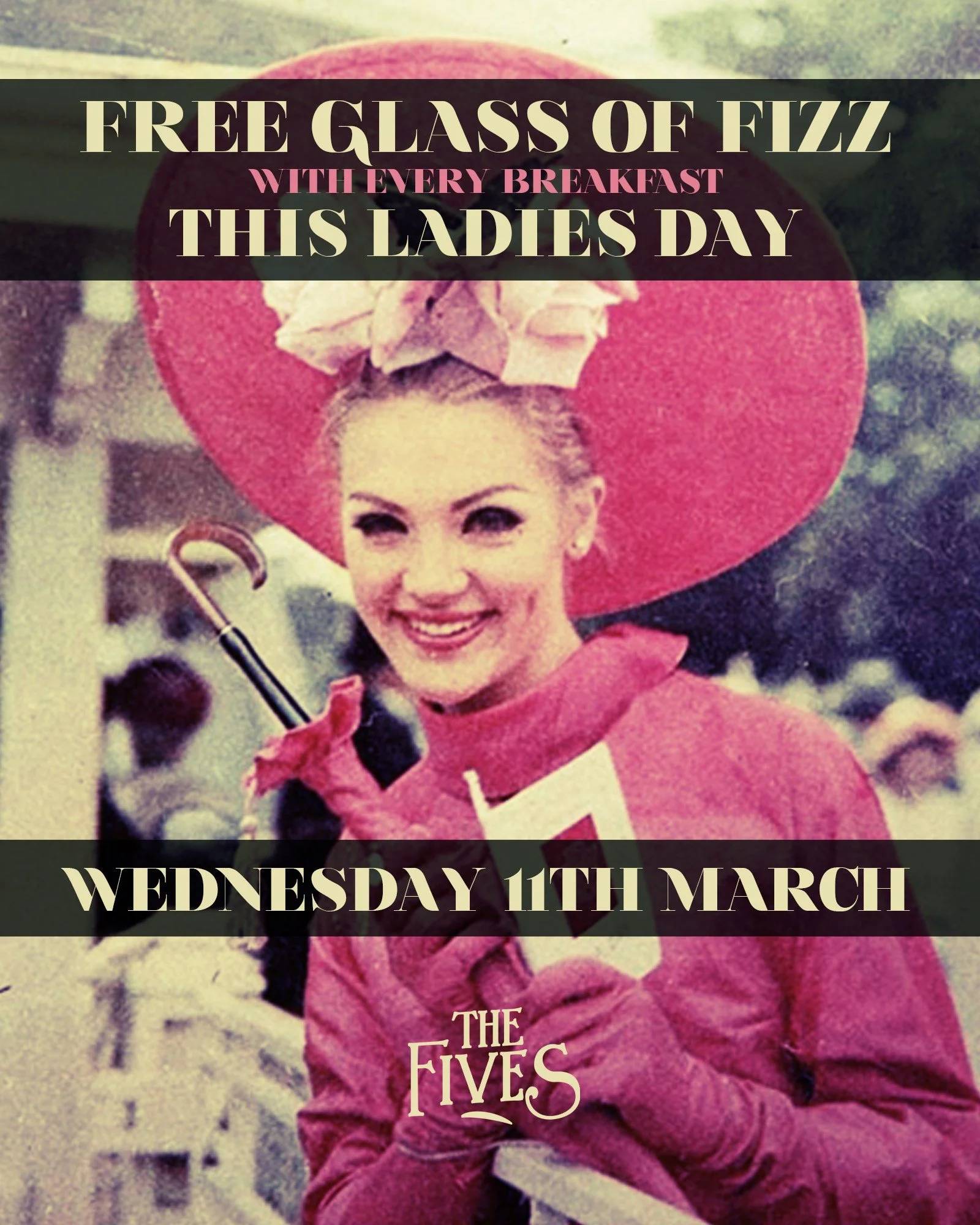 FREE GLASS OF FIZZ
WITH EVERY BREAKFAST
THIS LADIES DAY

WEDNESDAY 11TH MARCH

THE FIVES